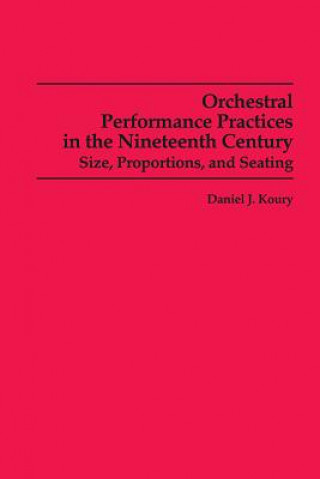 Orchestral Performance Practices in the Nineteenth Century
Size, Proportions, and Seating

Daniel J. Koury